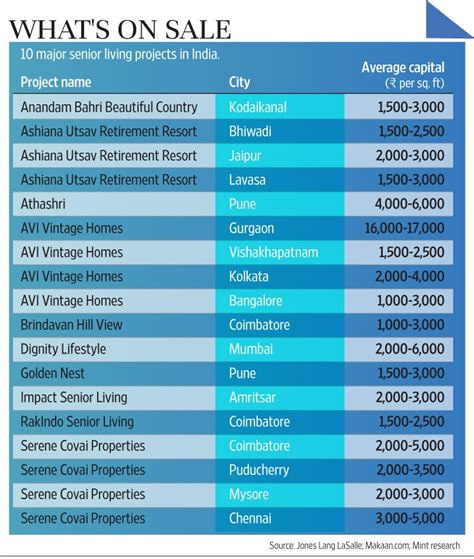 WHAT'S ON SALE

10 major senior living projects in India.

| Project name | City | Average capital (₹ per sq. ft) |
|---|---|---|
| Anandam Bahri Beautiful Country | Kodaikanal | 1,500-3,000 |
| Ashiana Utsav Retirement Resort | Bhiwadi | 1,500-2,500 |
| Ashiana Utsav Retirement Resort | Jaipur | 2,000-3,000 |
| Ashiana Utsav Retirement Resort | Lavasa | 1,500-3,000 |
| Athashri | Pune | 4,000-6,000 |
| AVI Vintage Homes | Gurgaon | 16,000-17,000 |
| AVI Vintage Homes | Vishakhapatnam | 1,500-2,500 |
| AVI Vintage Homes | Kolkata | 2,000-4,000 |
| AVI Vintage Homes | Bangalore | 1,000-3,000 |
| Brindavan Hill View | Coimbatore | 1,000-3,000 |
| Dignity Lifestyle | Mumbai | 2,000-6,000 |
| Golden Nest | Pune | 1,500-3,000 |
| Impact Senior Living | Amritsar | 2,000-3,000 |
| RakIndo Senior Living | Coimbatore | 1,500-2,500 |
| Serene Covai Properties | Coimbatore | 2,000-5,000 |
| Serene Covai Properties | Puducherry | 2,000-3,500 |
| Serene Covai Properties | Mysore | 2,000-3,000 |
| Serene Covai Properties | Chennai | 3,000-5,000 |

Source: Jones Lang LaSalle; Makaan.com; Mint research